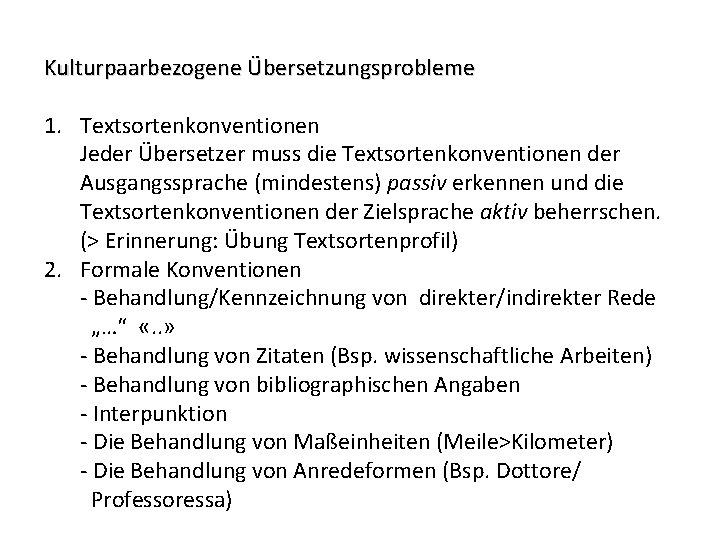 Kulturpaarbezogene Übersetzungsprobleme

1. Textsortenkonventionen
Jeder Übersetzer muss die Textsortenkonventionen der Ausgangssprache (mindestens) passiv erkennen und die Textsortenkonventionen der Zielsprache aktiv beherrschen. (> Erinnerung: Übung Textsortenprofil)
2. Formale Konventionen
- Behandlung/Kennzeichnung von direkter/indirekter Rede „…“ «..»
- Behandlung von Zitaten (Bsp. wissenschaftliche Arbeiten)
- Behandlung von bibliographischen Angaben
- Interpunktion
- Die Behandlung von Maßeinheiten (Meile>Kilometer)
- Die Behandlung von Anredeformen (Bsp. Dottore/ Professoressa)